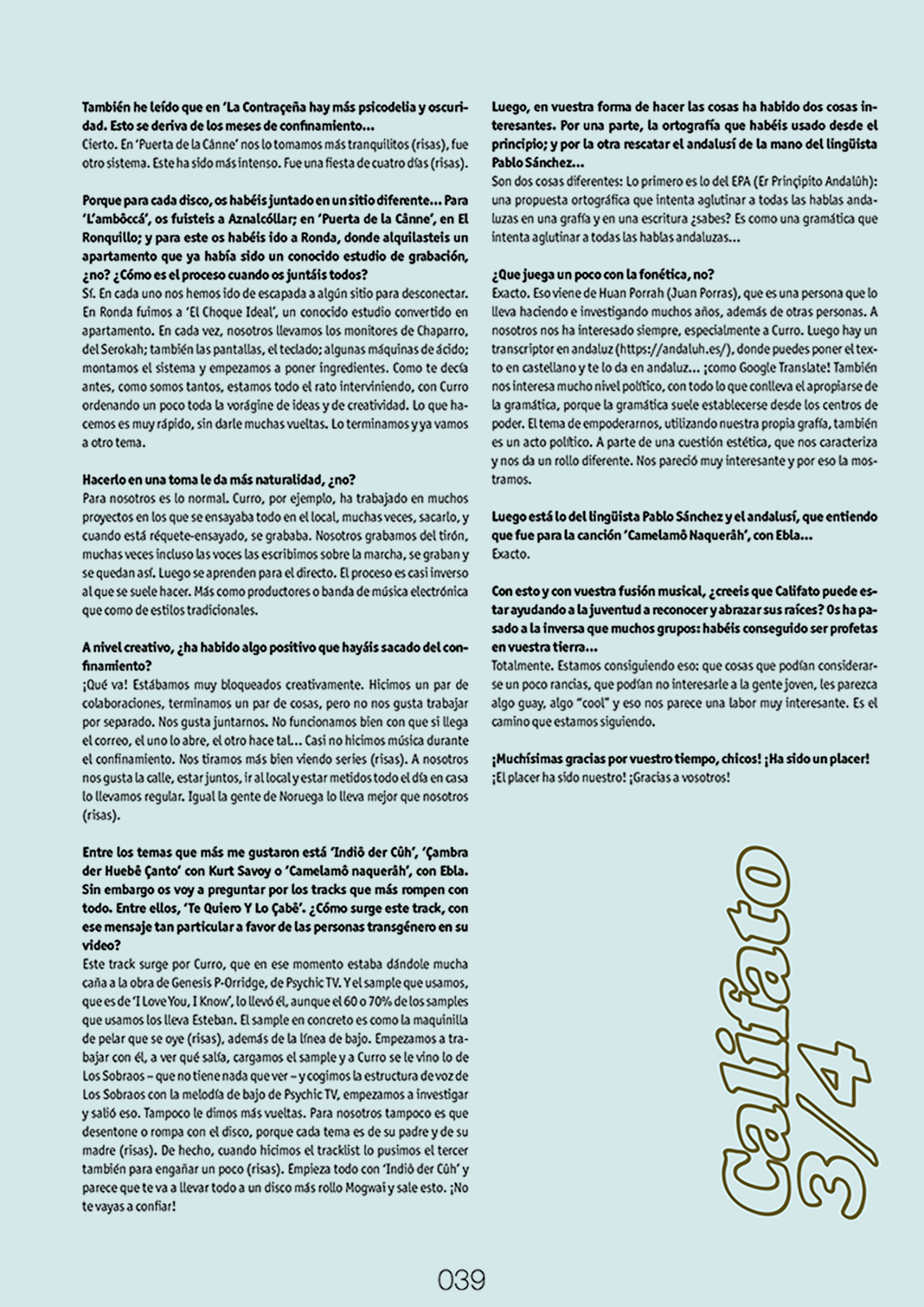 También he leído que en 'La Contraçeña hay más psicodelia y oscuridad. Esto se deriva de los meses de confinamiento...
Cierto. En 'Puerta de la Cânne' nos lo tomamos más tranquilitos (risas), fue otro sistema. Este ha sido más intenso. Fue una fiesta de cuatro días (risas).

Porque para cada disco, os habéis juntado en un sitio diferente... Para 'L'ambôccá', os fuisteis a Aznalcóllar; en 'Puerta de la Cânne', en El Ronquillo; y para este os habéis ido a Ronda, donde alquilasteis un apartamento que ya había sido un conocido estudio de grabación, ¿no? ¿Cómo es el proceso cuando os juntáis todos?
Sí. En cada uno nos hemos ido de escapada a algún sitio para desconectar. En Ronda fuimos a 'El Choque Ideal', un conocido estudio convertido en apartamento. En cada vez, nosotros llevamos los monitores de Chaparro, del Serokah; también las pantallas, el teclado; algunas máquinas de ácido; montamos el sistema y empezamos a poner ingredientes. Como te decía antes, como somos tantos, estamos todo el rato interviniendo, con Curro ordenando un poco toda la vorágine de ideas y de creatividad. Lo que hacemos es muy rápido, sin darle muchas vueltas. Lo terminamos y ya vamos a otro tema.

Hacerlo en una toma le da más naturalidad, ¿no?
Para nosotros es lo normal. Curro, por ejemplo, ha trabajado en muchos proyectos en los que se ensayaba todo en el local, muchas veces, sacarlo, y cuando está réquete-ensayado, se grababa. Nosotros grabamos del tirón, muchas veces incluso las voces las escribimos sobre la marcha, se graban y se quedan así. Luego se aprenden para el directo. El proceso es casi inverso al que se suele hacer. Más como productores o banda de música electrónica que como de estilos tradicionales.

A nivel creativo, ¿ha habido algo positivo que hayáis sacado del confinamiento?
¡Qué va! Estábamos muy bloqueados creativamente. Hicimos un par de colaboraciones, terminamos un par de cosas, pero no nos gusta trabajar por separado. Nos gusta juntarnos. No funcionamos bien con que si llega el correo, el uno lo abre, el otro hace tal... Casi no hicimos música durante el confinamiento. Nos tiramos más bien viendo series (risas). A nosotros nos gusta la calle, estar juntos, ir al local y estar metidos todo el día en casa lo llevamos regular. Igual la gente de Noruega lo lleva mejor que nosotros (risas).

Entre los temas que más me gustaron está 'Indiô der Cûh', 'Çambra der Huebê Çanto' con Kurt Savoy o 'Camelamô naquerâh', con Ebla. Sin embargo os voy a preguntar por los tracks que más rompen con todo. Entre ellos, 'Te Quiero Y Lo Çabê'. ¿Cómo surge este track, con ese mensaje tan particular a favor de las personas transgénero en su video?
Este track surge por Curro, que en ese momento estaba dándole mucha caña a la obra de Genesis P-Orridge, de Psychic TV. Y el sample que usamos, que es de 'I Love You, I Know', lo llevó él, aunque el 60 o 70% de los samples que usamos los lleva Esteban. El sample en concreto es como la maquinilla de pelar que se oye (risas), además de la línea de bajo. Empezamos a trabajar con él, a ver qué salía, cargamos el sample y a Curro se le vino lo de Los Sobraos – que no tiene nada que ver – y cogimos la estructura de voz de Los Sobraos con la melodía de bajo de Psychic TV, empezamos a investigar y salió eso. Tampoco le dimos más vueltas. Para nosotros tampoco es que desentone o rompa con el disco, porque cada tema es de su padre y de su madre (risas). De hecho, cuando hicimos el tracklist lo pusimos el tercer también para engañar un poco (risas). Empieza todo con 'Indiô der Cûh' y parece que te va a llevar todo a un disco más rollo Mogwai y sale esto. ¡No te vayas a confiar!

Luego, en vuestra forma de hacer las cosas ha habido dos cosas interesantes. Por una parte, la ortografía que habéis usado desde el principio; y por la otra rescatar el andalusí de la mano del lingüista Pablo Sánchez...
Son dos cosas diferentes: Lo primero es lo del EPA (Er Prinçipito Andalûh): una propuesta ortográfica que intenta aglutinar a todas las hablas andaluzas en una grafía y en una escritura ¿sabes? Es como una gramática que intenta aglutinar a todas las hablas andaluzas...

¿Que juega un poco con la fonética, no?
Exacto. Eso viene de Huan Porrah (Juan Porras), que es una persona que lo lleva haciendo e investigando muchos años, además de otras personas. A nosotros nos ha interesado siempre, especialmente a Curro. Luego hay un transcriptor en andaluz (https://andaluh.es/), donde puedes poner el texto en castellano y te lo da en andaluz... ¡como Google Translate! También nos interesa mucho nivel político, con todo lo que conlleva el apropiarse de la gramática, porque la gramática suele establecerse desde los centros de poder. El tema de empoderarnos, utilizando nuestra propia grafía, también es un acto político. A parte de una cuestión estética, que nos caracteriza y nos da un rollo diferente. Nos pareció muy interesante y por eso la mostramos.

Luego está lo del lingüista Pablo Sánchez y el andalusí, que entiendo que fue para la canción 'Camelamô Naquerâh', con Ebla...
Exacto.

Con esto y con vuestra fusión musical, ¿creeis que Califato puede estar ayudando a la juventud a reconocer y abrazar sus raíces? Os ha pasado a la inversa que muchos grupos: habéis conseguido ser profetas en vuestra tierra...
Totalmente. Estamos consiguiendo eso: que cosas que podían considerarse un poco rancias, que podían no interesarle a la gente joven, les parezca algo guay, algo "cool" y eso nos parece una labor muy interesante. Es el camino que estamos siguiendo.

¡Muchísimas gracias por vuestro tiempo, chicos! ¡Ha sido un placer!
¡El placer ha sido nuestro! ¡Gracias a vosotros!

Califato 3/4

039